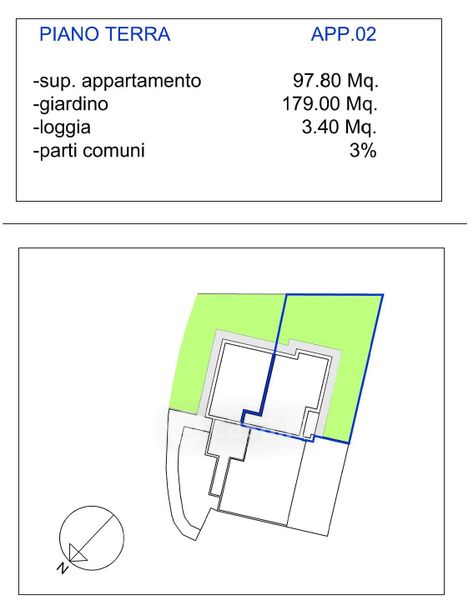 PIANO TERRA APP.02

-sup. appartamento 97.80 Mq.
-giardino 179.00 Mq.
-loggia 3.40 Mq.
-parti comuni 3%

N